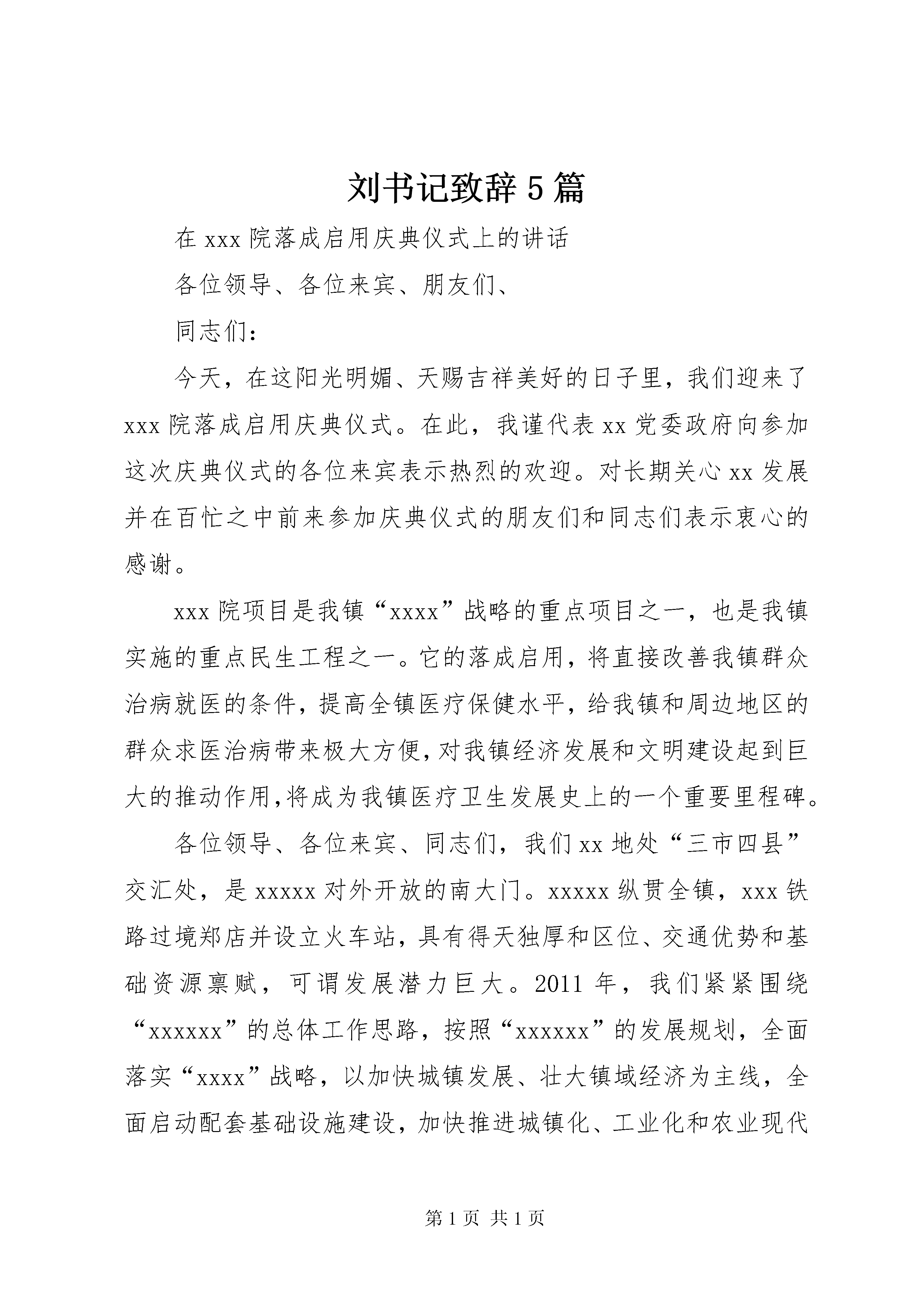 刘书记致辞5篇

在xxx院落成启用庆典仪式上的讲话

各位领导、各位来宾、朋友们、

同志们：

今天，在这阳光明媚、天赐吉祥美好的日子里，我们迎来了xxx院落成启用庆典仪式。在此，我谨代表xx党委政府向参加这次庆典仪式的各位来宾表示热烈的欢迎。对长期关心xx发展并在百忙之中前来参加庆典仪式的朋友们和同志们表示衷心的感谢。

xxx院项目是我镇“xxxx”战略的重点项目之一，也是我镇实施的重点民生工程之一。它的落成启用，将直接改善我镇群众治病就医的条件，提高全镇医疗保健水平，给我镇和周边地区的群众求医治病带来极大方便，对我镇经济发展和文明建设起到巨大的推动作用，将成为我镇医疗卫生发展史上的一个重要里程碑。

各位领导、各位来宾、同志们，我们xx地处“三市四县”交汇处，是xxxxx对外开放的南大门。xxxxx纵贯全镇，xxx铁路过境郑店并设立火车站，具有得天独厚和区位、交通优势和基础资源禀赋，可谓发展潜力巨大。2011年，我们紧紧围绕“xxxxxx”的总体工作思路，按照“xxxxxx”的发展规划，全面落实“xxxx”战略，以加快城镇发展、壮大镇域经济为主线，全面启动配套基础设施建设，加快推进城镇化、工业化和农业现代

第1页 共1页